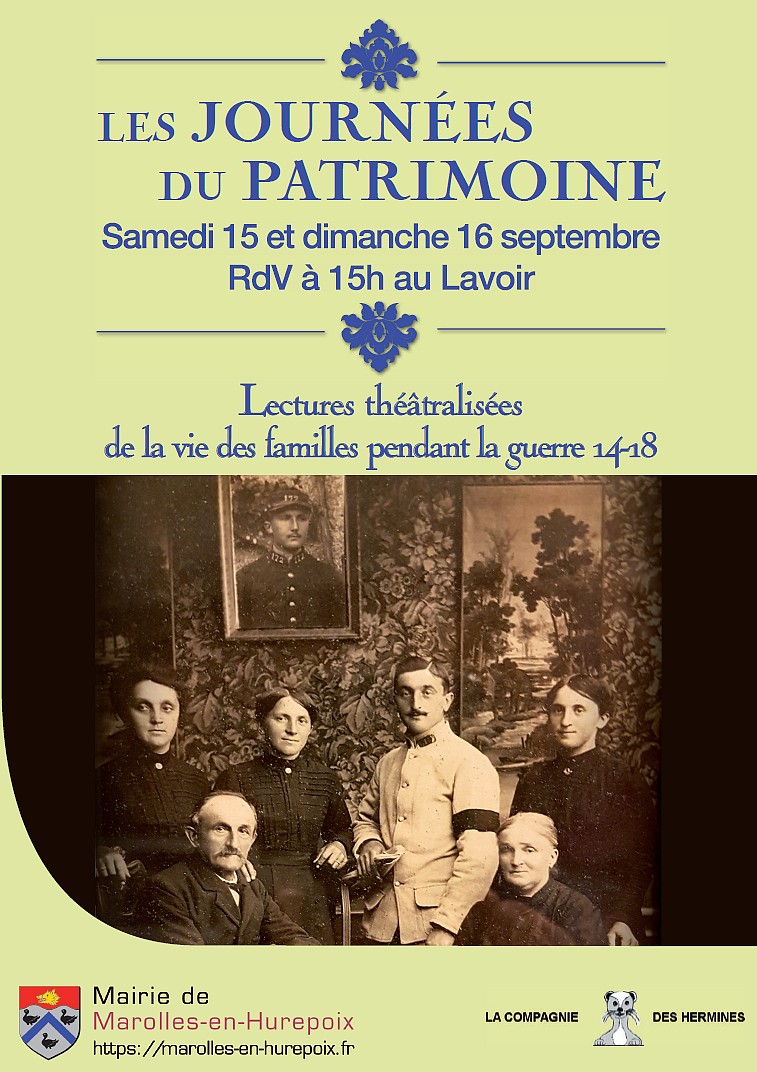 LES JOURNÉES DU PATRIMOINE

Samedi 15 et dimanche 16 septembre
RdV à 15h au Lavoir

Lectures théâtralisées
de la vie des familles pendant la guerre 14-18

Mairie de
Marolles-en-Hurepoix
https://marolles-en-hurepoix.fr

LA COMPAGNIE DES HERMINES